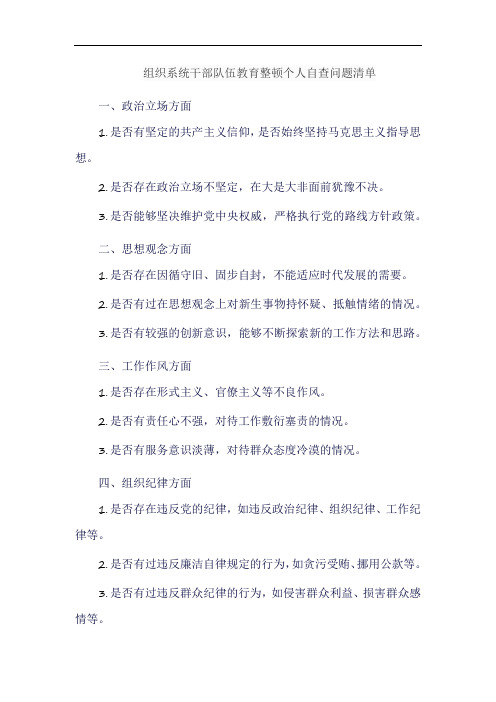 组织系统干部队伍教育整顿个人自查问题清单

一、政治立场方面

1.是否有坚定的共产主义信仰，是否始终坚持马克思主义指导思想。

2.是否存在政治立场不坚定，在大是大非面前犹豫不决。

3.是否能够坚决维护党中央权威，严格执行党的路线方针政策。

二、思想观念方面

1.是否存在因循守旧、固步自封，不能适应时代发展的需要。

2.是否有过在思想观念上对新生事物持怀疑、抵触情绪的情况。

3.是否有较强的创新意识，能够不断探索新的工作方法和思路。

三、工作作风方面

1.是否存在形式主义、官僚主义等不良作风。

2.是否有责任心不强，对待工作敷衍塞责的情况。

3.是否有服务意识淡薄，对待群众态度冷漠的情况。

四、组织纪律方面

1.是否存在违反党的纪律，如违反政治纪律、组织纪律、工作纪律等。

2.是否有过违反廉洁自律规定的行为，如贪污受贿、挪用公款等。

3.是否有过违反群众纪律的行为，如侵害群众利益、损害群众感情等。